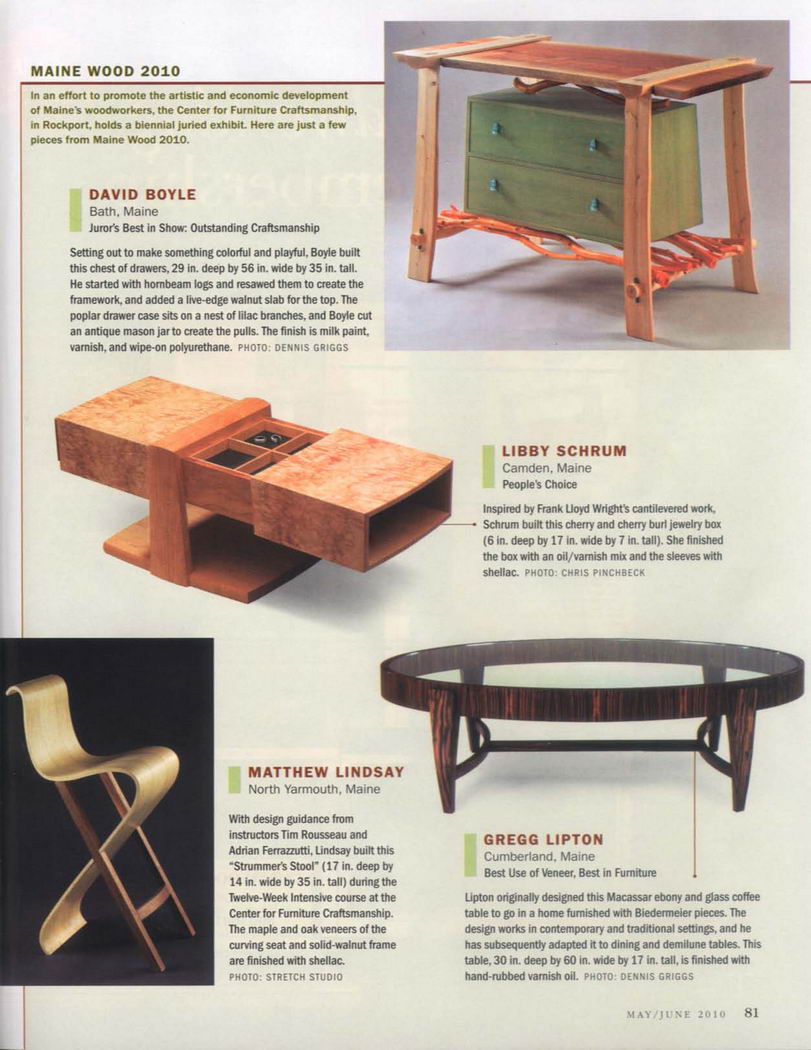 MAINE WOOD 2010

In an effort to promote the artistic and economic development of Maine's woodworkers, the Center for Furniture Craftsmanship, in Rockport, holds a biennial juried exhibit. Here are just a few pieces from Maine Wood 2010.

DAVID BOYLE
Bath, Maine
Juror's Best in Show: Outstanding Craftsmanship

Setting out to make something colorful and playful, Boyle built this chest of drawers, 29 in. deep by 56 in. wide by 35 in. tall. He started with hornbeam logs and resawed them to create the framework, and added a live-edge walnut slab for the top. The poplar drawer case sits on a nest of lilac branches, and Boyle cut an antique mason jar to create the pulls. The finish is milk paint, varnish, and wipe-on polyurethane. PHOTO: DENNIS GRIGGS

LIBBY SCHRUM
Camden, Maine
People's Choice

Inspired by Frank Lloyd Wright's cantilevered work, Schrum built this cherry and cherry burl jewelry box (6 in. deep by 17 in. wide by 7 in. tall). She finished the box with an oil/varnish mix and the sleeves with shellac. PHOTO: CHRIS PINCHBECK

MATTHEW LINDSAY
North Yarmouth, Maine

With design guidance from instructors Tim Rousseau and Adrian Ferrazzutti, Lindsay built this "Strummer's Stool" (17 in. deep by 14 in. wide by 35 in. tall) during the Twelve-Week Intensive course at the Center for Furniture Craftsmanship. The maple and oak veneers of the curving seat and solid-walnut frame are finished with shellac.
PHOTO: STRETCH STUDIO

GREGG LIPTON
Cumberland, Maine
Best Use of Veneer, Best in Furniture

Lipton originally designed this Macassar ebony and glass coffee table to go in a home furnished with Biedermeier pieces. The design works in contemporary and traditional settings, and he has subsequently adapted it to dining and demilune tables. This table, 30 in. deep by 60 in. wide by 17 in. tall, is finished with hand-rubbed varnish oil. PHOTO: DENNIS GRIGGS

MAY/JUNE 2010 81